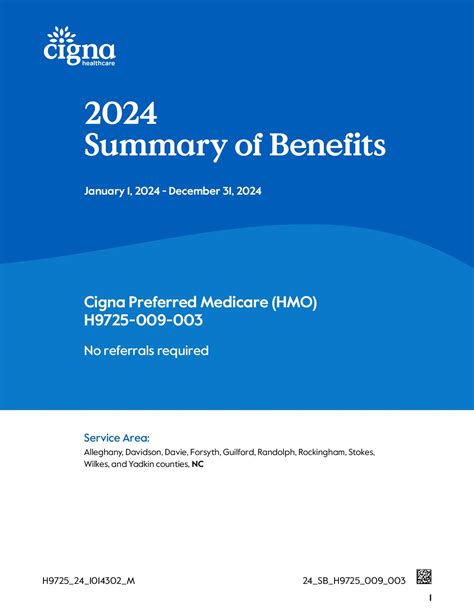 cigna healthcare

2024
Summary of Benefits

January 1, 2024 - December 31, 2024

Cigna Preferred Medicare (HMO)
H9725-009-003

No referrals required

Service Area:
Alleghany, Davidson, Davie, Forsyth, Guilford, Randolph, Rockingham, Stokes, Wilkes, and Yadkin counties, NC

H9725_24_1014302_M

24_SB_H9725_009_003

1